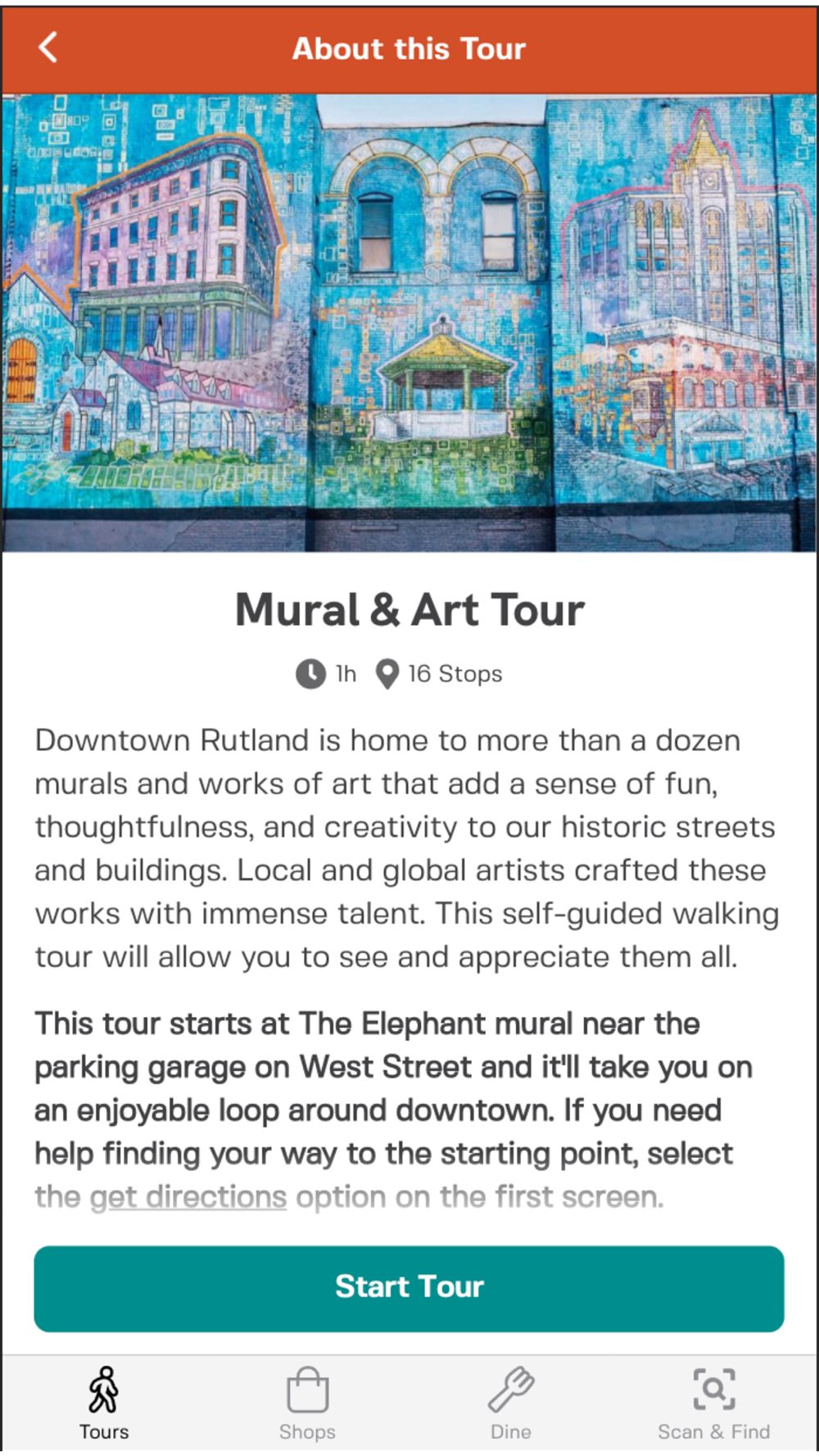 About this Tour

Mural & Art Tour

1h 16 Stops

Downtown Rutland is home to more than a dozen murals and works of art that add a sense of fun, thoughtfulness, and creativity to our historic streets and buildings. Local and global artists crafted these works with immense talent. This self-guided walking tour will allow you to see and appreciate them all.

This tour starts at The Elephant mural near the parking garage on West Street and it'll take you on an enjoyable loop around downtown. If you need help finding your way to the starting point, select the get directions option on the first screen.

Start Tour

Tours Shops Dine Scan & Find